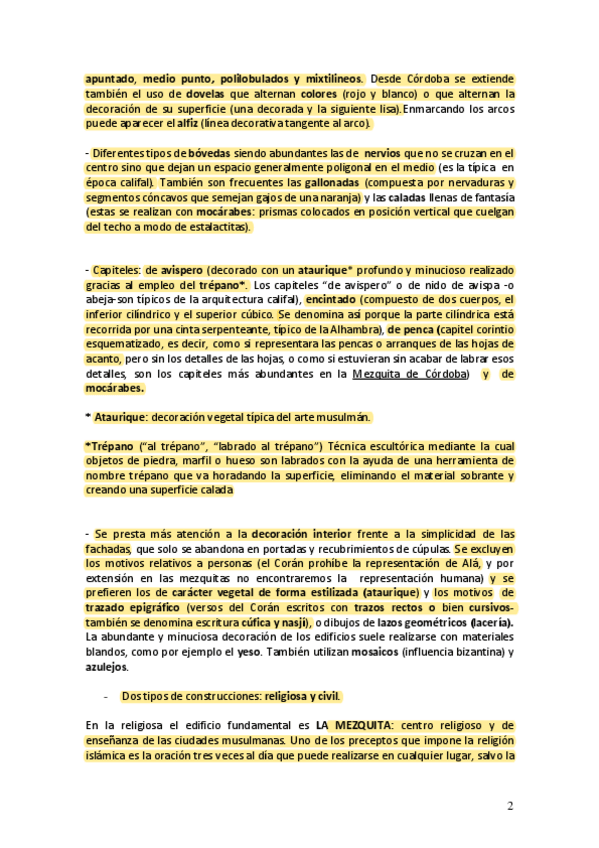 apuntado, medio punto, polilobulados y mixtilíneos. Desde Córdoba se extiende también el uso de dovelas que alternan colores (rojo y blanco) o que alternan la decoración de su superficie (una decorada y la siguiente lisa).Enmarcando los arcos puede aparecer el alfiz (línea decorativa tangente al arco).

- Diferentes tipos de bóvedas siendo abundantes las de nervios que no se cruzan en el centro sino que dejan un espacio generalmente poligonal en el medio (es la típica en época califal). También son frecuentes las gallonadas (compuesta por nervaduras y segmentos cóncavos que semejan gajos de una naranja) y las caladas llenas de fantasía (estas se realizan con mocárabes: prismas colocados en posición vertical que cuelgan del techo a modo de estalactitas).

- Capiteles: de avispero (decorado con un ataurique* profundo y minucioso realizado gracias al empleo del trépano*. Los capiteles "de avispero" o de nido de avispa -o abeja-son típicos de la arquitectura califal), encintado (compuesto de dos cuerpos, el inferior cilíndrico y el superior cúbico. Se denomina así porque la parte cilíndrica está recorrida por una cinta serpenteante, típico de la Alhambra), de penca (capitel corintio esquematizado, es decir, como si representara las pencas o arranques de las hojas de acanto, pero sin los detalles de las hojas, o como si estuvieran sin acabar de labrar esos detalles, son los capiteles más abundantes en la Mezquita de Córdoba) y de mocárabes.

* Ataurique: decoración vegetal típica del arte musulmán.

*Trépano ("al trépano", "labrado al trépano") Técnica escultórica mediante la cual objetos de piedra, marfil o hueso son labrados con la ayuda de una herramienta de nombre trépano que va horadando la superficie, eliminando el material sobrante y creando una superficie calada

- Se presta más atención a la decoración interior frente a la simplicidad de las fachadas, que solo se abandona en portadas y recubrimientos de cúpulas. Se excluyen los motivos relativos a personas (el Corán prohíbe la representación de Alá, y por extensión en las mezquitas no encontraremos la representación humana) y se prefieren los de carácter vegetal de forma estilizada (ataurique) y los motivos de trazado epigráfico (versos del Corán escritos con trazos rectos o bien cursivos-también se denomina escritura cúfica y nasjí), o dibujos de lazos geométricos (lacería). La abundante y minuciosa decoración de los edificios suele realizarse con materiales blandos, como por ejemplo el yeso. También utilizan mosaicos (influencia bizantina) y azulejos.

- Dos tipos de construcciones: religiosa y civil.

En la religiosa el edificio fundamental es LA MEZQUITA: centro religioso y de enseñanza de las ciudades musulmanas. Uno de los preceptos que impone la religión islámica es la oración tres veces al día que puede realizarse en cualquier lugar, salvo la

2